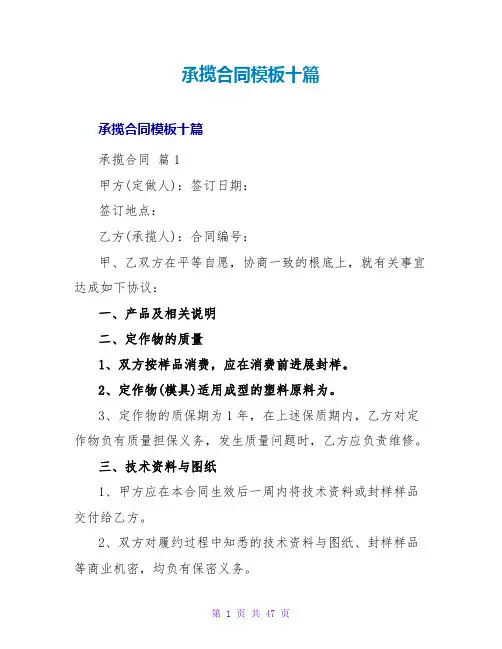 承揽合同模板十篇

承揽合同模板十篇

承揽合同 篇1

甲方(定做人)：签订日期：

签订地点：

乙方(承揽人)：合同编号：

甲、乙双方在平等自愿，协商一致的根底上，就有关事宜达成如下协议：

一、产品及相关说明

二、定作物的质量

1、双方按样品消费，应在消费前进展封样。

2、定作物(模具)适用成型的塑料原料为。

3、定作物的质保期为1年，在上述保质期内，乙方对定作物负有质量担保义务，发生质量问题时，乙方应负责维修。

三、技术资料与图纸

1、甲方应在本合同生效后一周内将技术资料或封样样品交付给乙方。

2、双方对履约过程中知悉的技术资料与图纸、封样样品等商业机密，均负有保密义务。

第 1 页 共 47 页